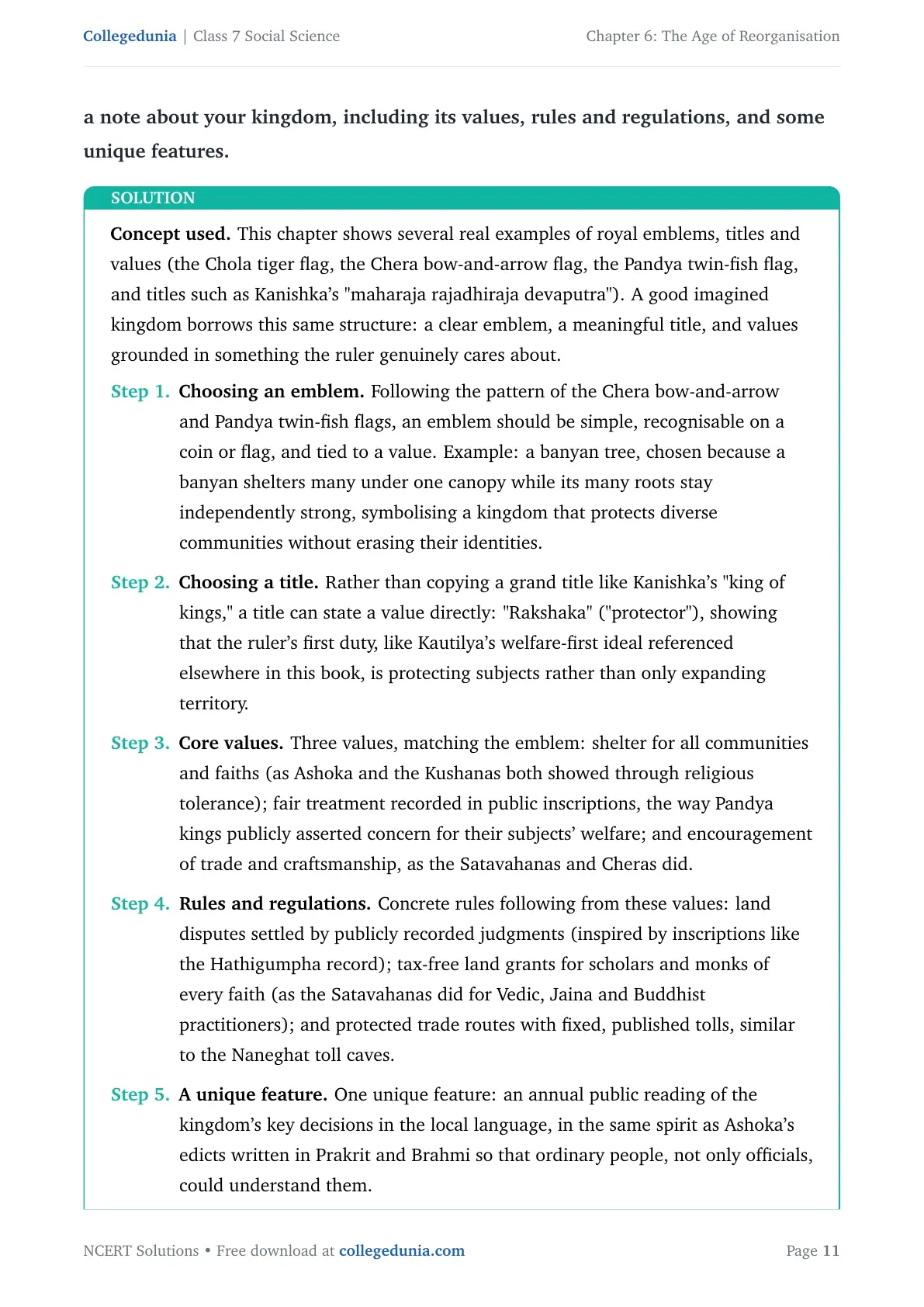 Collegedunia | Class 7 Social Science

Chapter 6: The Age of Reorganisation

a note about your kingdom, including its values, rules and regulations, and some unique features.

SOLUTION

Concept used. This chapter shows several real examples of royal emblems, titles and values (the Chola tiger flag, the Chera bow-and-arrow flag, the Pandya twin-fish flag, and titles such as Kanishka's "maharaja rajadhiraja devaputra"). A good imagined kingdom borrows this same structure: a clear emblem, a meaningful title, and values grounded in something the ruler genuinely cares about.

Step 1. Choosing an emblem. Following the pattern of the Chera bow-and-arrow and Pandya twin-fish flags, an emblem should be simple, recognisable on a coin or flag, and tied to a value. Example: a banyan tree, chosen because a banyan shelters many under one canopy while its many roots stay independently strong, symbolising a kingdom that protects diverse communities without erasing their identities.

Step 2. Choosing a title. Rather than copying a grand title like Kanishka's "king of kings," a title can state a value directly: "Rakshaka" ("protector"), showing that the ruler's first duty, like Kautilya's welfare-first ideal referenced elsewhere in this book, is protecting subjects rather than only expanding territory.

Step 3. Core values. Three values, matching the emblem: shelter for all communities and faiths (as Ashoka and the Kushanas both showed through religious tolerance); fair treatment recorded in public inscriptions, the way Pandya kings publicly asserted concern for their subjects' welfare; and encouragement of trade and craftsmanship, as the Satavahanas and Cheras did.

Step 4. Rules and regulations. Concrete rules following from these values: land disputes settled by publicly recorded judgments (inspired by inscriptions like the Hathigumpha record); tax-free land grants for scholars and monks of every faith (as the Satavahanas did for Vedic, Jaina and Buddhist practitioners); and protected trade routes with fixed, published tolls, similar to the Naneghat toll caves.

Step 5. A unique feature. One unique feature: an annual public reading of the kingdom's key decisions in the local language, in the same spirit as Ashoka's edicts written in Prakrit and Brahmi so that ordinary people, not only officials, could understand them.

NCERT Solutions • Free download at collegedunia.com

Page 11